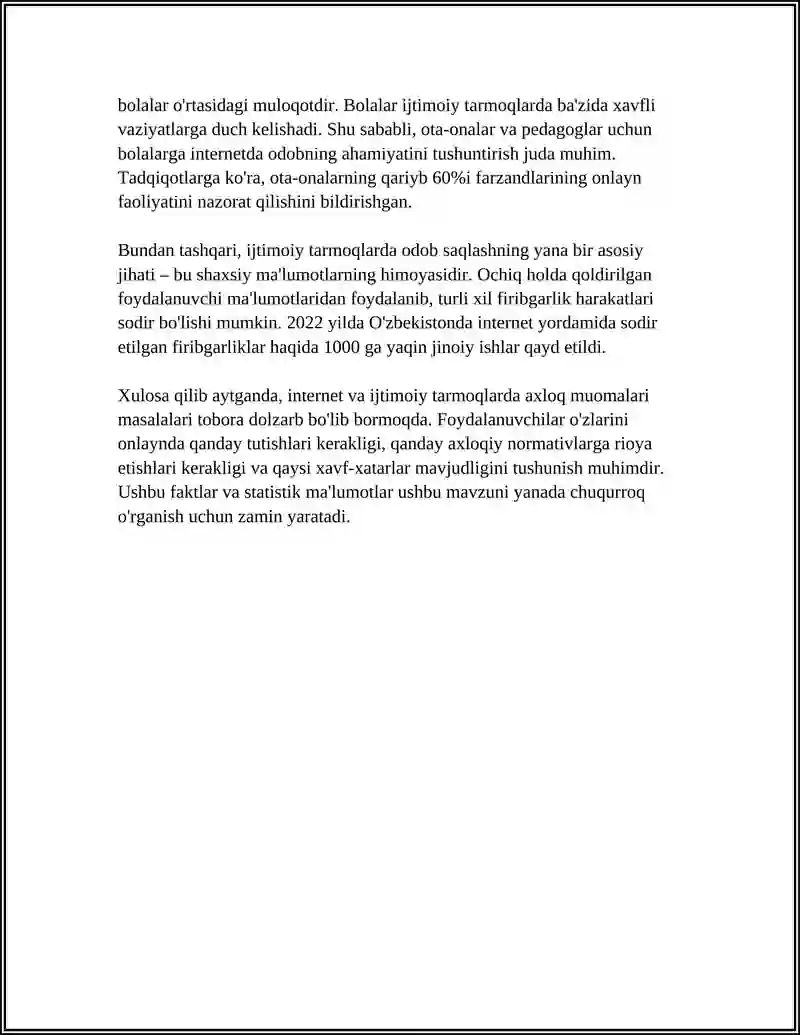 bolalar o'rtasidagi muloqotdir. Bolalar ijtimoiy tarmoqlarda ba'zida xavfli vaziyatlarga duch kelishadi. Shu sababli, ota-onalar va pedagoglar uchun bolalarga internetda odobning ahamiyatini tushuntirish juda muhim. Tadqiqotlarga ko'ra, ota-onalarning qariyb 60%i farzandlarining onlayn faoliyatini nazorat qilishini bildirishgan.

Bundan tashqari, ijtimoiy tarmoqlarda odob saqlashning yana bir asosiy jihati – bu shaxsiy ma'lumotlarning himoyasidir. Ochiq holda qoldirilgan foydalanuvchi ma'lumotlaridan foydalanib, turli xil firibgarlik harakatlari sodir bo'lishi mumkin. 2022 yilda O'zbekistonda internet yordamida sodir etilgan firibgarliklar haqida 1000 ga yaqin jinoiy ishlar qayd etildi.

Xulosa qilib aytganda, internet va ijtimoiy tarmoqlarda axloq muomalari masalalari tobora dolzarb bo'lib bormoqda. Foydalanuvchilar o'zlarini onlaynda qanday tutishlari kerakligi, qanday axloqiy normativlarga rioya etishlari kerakligi va qaysi xavf-xatarlar mavjudligini tushunish muhimdir. Ushbu faktlar va statistik ma'lumotlar ushbu mavzuni yanada chuqurroq o'rganish uchun zamin yaratadi.